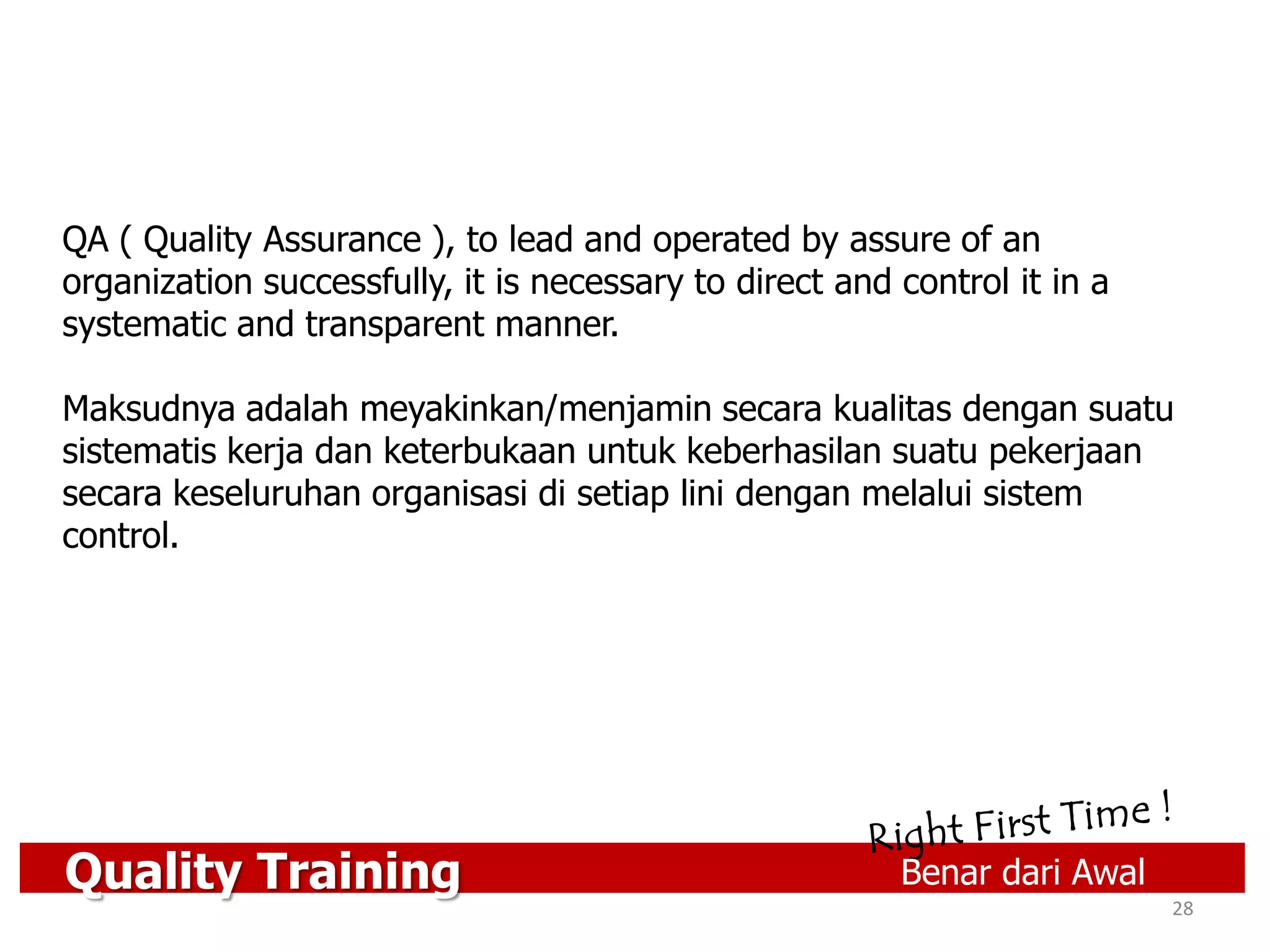 QA ( Quality Assurance ), to lead and operated by assure of an organization successfully, it is necessary to direct and control it in a systematic and transparent manner.

Maksudnya adalah meyakinkan/menjamin secara kualitas dengan suatu sistematis kerja dan keterbukaan untuk keberhasilan suatu pekerjaan secara keseluruhan organisasi di setiap lini dengan melalui sistem control.

Right First Time !

Quality Training

Benar dari Awal

28